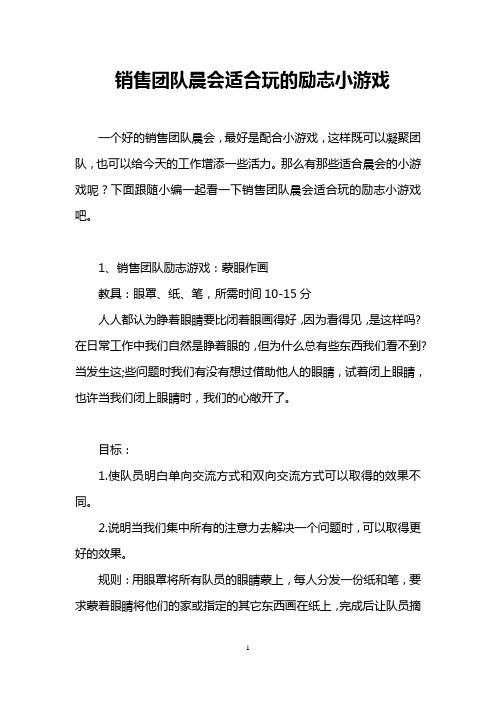 销售团队晨会适合玩的励志小游戏

一个好的销售团队晨会，最好是配合小游戏，这样既可以凝聚团队，也可以给今天的工作增添一些活力。那么有那些适合晨会的小游戏呢？下面跟随小编一起看一下销售团队晨会适合玩的励志小游戏吧。

1、销售团队励志游戏：蒙眼作画

教具：眼罩、纸、笔，所需时间 10-15 分

人人都认为睁着眼睛要比闭着眼画得好，因为看得见，是这样吗?在日常工作中我们自然是睁着眼的，但为什么总有些东西我们看不到?当发生这;些问题时我们有没有想过借助他人的眼睛，试着闭上眼睛，也许当我们闭上眼睛时，我们的心敞开了。

目标：

1.使队员明白单向交流方式和双向交流方式可以取得的效果不同。

2.说明当我们集中所有的注意力去解决一个问题时，可以取得更好的效果。

规则：用眼罩将所有队员的眼睛蒙上，每人分发一份纸和笔，要求蒙着眼睛将他们的家或指定的其它东西画在纸上，完成后让队员摘

1